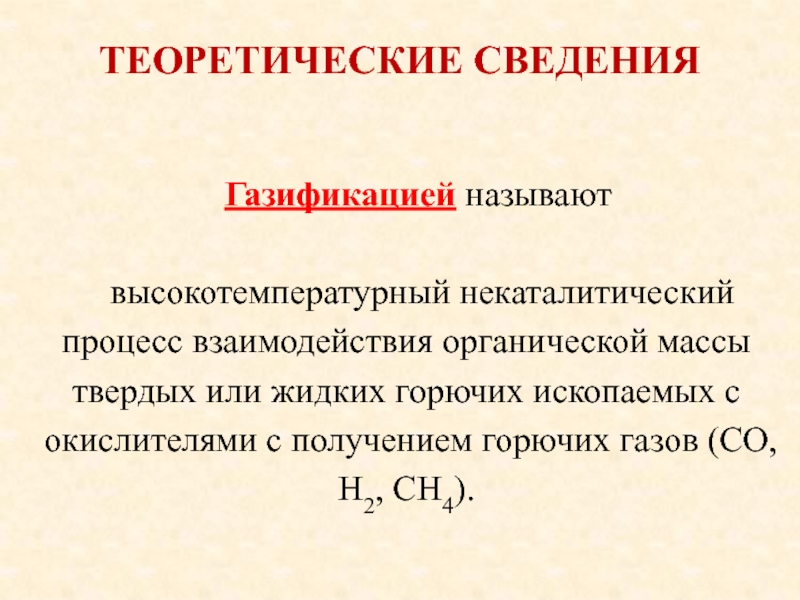 ТЕОРЕТИЧЕСКИЕ СВЕДЕНИЯ

Газификацией называют

высокотемпературный некаталитический процесс взаимодействия органической массы твердых или жидких горючих ископаемых с окислителями с получением горючих газов ($CO$, $H_2$, $CH_4$).